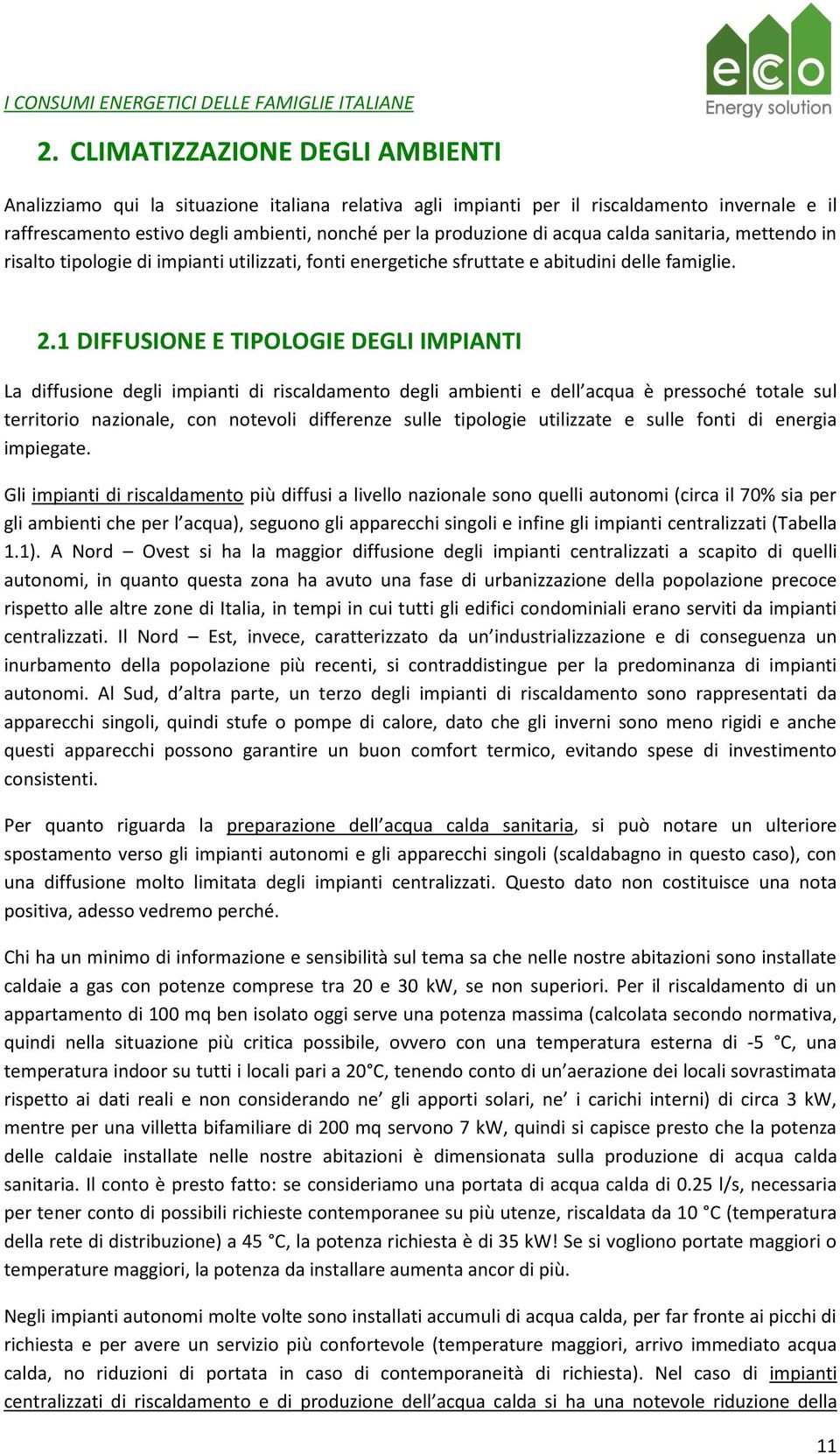 I CONSUMI ENERGETICI DELLE FAMIGLIE ITALIANE

eco
Energy solution

2. CLIMATIZZAZIONE DEGLI AMBIENTI

Analizziamo qui la situazione italiana relativa agli impianti per il riscaldamento invernale e il raffrescamento estivo degli ambienti, nonché per la produzione di acqua calda sanitaria, mettendo in risalto tipologie di impianti utilizzati, fonti energetiche sfruttate e abitudini delle famiglie.

2.1 DIFFUSIONE E TIPOLOGIE DEGLI IMPIANTI

La diffusione degli impianti di riscaldamento degli ambienti e dell'acqua è pressoché totale sul territorio nazionale, con notevoli differenze sulle tipologie utilizzate e sulle fonti di energia impiegate.

Gli impianti di riscaldamento più diffusi a livello nazionale sono quelli autonomi (circa il 70% sia per gli ambienti che per l'acqua), seguono gli apparecchi singoli e infine gli impianti centralizzati (Tabella 1.1). A Nord – Ovest si ha la maggior diffusione degli impianti centralizzati a scapito di quelli autonomi, in quanto questa zona ha avuto una fase di urbanizzazione della popolazione precoce rispetto alle altre zone di Italia, in tempi in cui tutti gli edifici condominiali erano serviti da impianti centralizzati. Il Nord – Est, invece, caratterizzato da un'industrializzazione e di conseguenza un inurbamento della popolazione più recenti, si contraddistingue per la predominanza di impianti autonomi. Al Sud, d'altra parte, un terzo degli impianti di riscaldamento sono rappresentati da apparecchi singoli, quindi stufe o pompe di calore, dato che gli inverni sono meno rigidi e anche questi apparecchi possono garantire un buon comfort termico, evitando spese di investimento consistenti.

Per quanto riguarda la preparazione dell'acqua calda sanitaria, si può notare un ulteriore spostamento verso gli impianti autonomi e gli apparecchi singoli (scaldabagno in questo caso), con una diffusione molto limitata degli impianti centralizzati. Questo dato non costituisce una nota positiva, adesso vedremo perché.

Chi ha un minimo di informazione e sensibilità sul tema sa che nelle nostre abitazioni sono installate caldaie a gas con potenze comprese tra 20 e 30 kW, se non superiori. Per il riscaldamento di un appartamento di 100 mq ben isolato oggi serve una potenza massima (calcolata secondo normativa, quindi nella situazione più critica possibile, ovvero con una temperatura esterna di -5 °C, una temperatura indoor su tutti i locali pari a 20°C, tenendo conto di un'aerazione dei locali sovrastimata rispetto ai dati reali e non considerando ne' gli apporti solari, ne' i carichi interni) di circa 3 kW, mentre per una villetta bifamiliare di 200 mq servono 7 kW, quindi si capisce presto che la potenza delle caldaie installate nelle nostre abitazioni è dimensionata sulla produzione di acqua calda sanitaria. Il conto è presto fatto: se consideriamo una portata di acqua calda di 0.25 l/s, necessaria per tener conto di possibili richieste contemporanee su più utenze, riscaldata da 10 °C (temperatura della rete di distribuzione) a 45 °C, la potenza richiesta è di 35 kW! Se si vogliono portate maggiori o temperature maggiori, la potenza da installare aumenta ancor di più.

Negli impianti autonomi molte volte sono installati accumuli di acqua calda, per far fronte ai picchi di richiesta e per avere un servizio più confortevole (temperature maggiori, arrivo immediato acqua calda, no riduzioni di portata in caso di contemporaneità di richiesta). Nel caso di impianti centralizzati di riscaldamento e di produzione dell'acqua calda si ha una notevole riduzione della

11